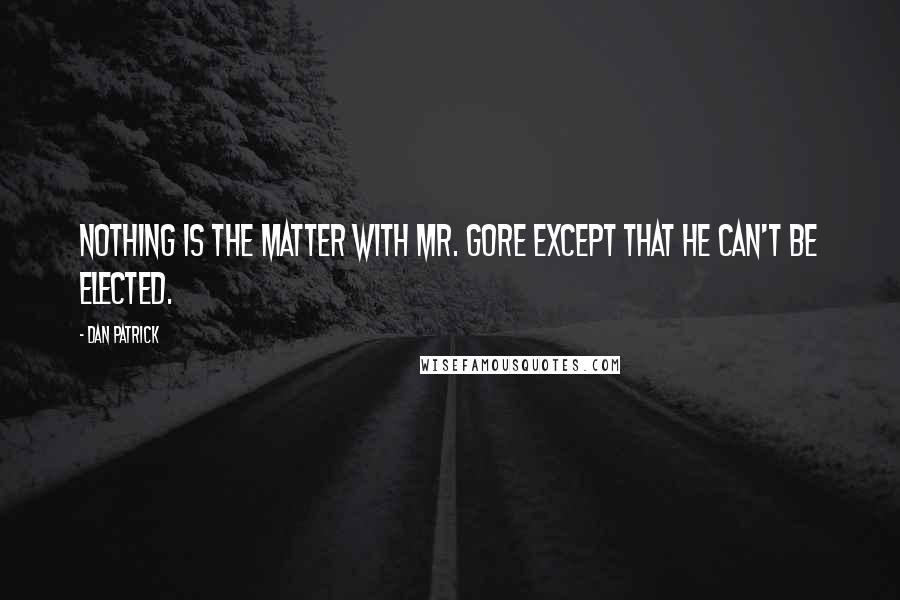 NOTHING IS THE MATTER WITH MR. GORE EXCEPT THAT HE CAN'T BE ELECTED.

- DAN PATRICK

WISEFAMOUSQUOTES.COM